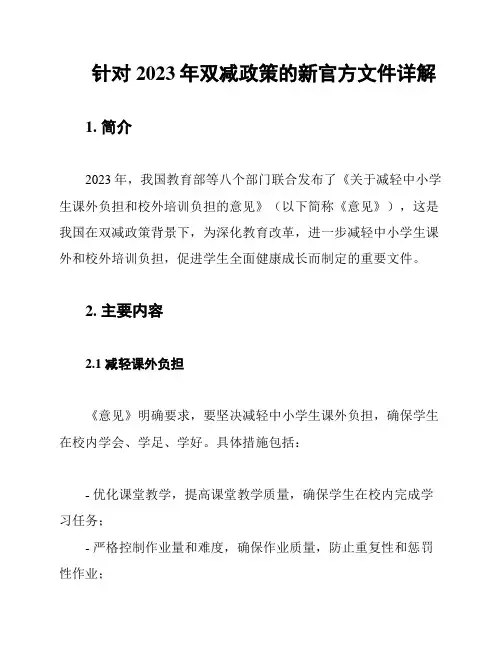 针对 2023 年双减政策的新官方文件详解

1. 简介

2023 年，我国教育部等八个部门联合发布了《关于减轻中小学生课外负担和校外培训负担的意见》（以下简称《意见》），这是我国在双减政策背景下，为深化教育改革，进一步减轻中小学生课外和校外培训负担，促进学生全面健康成长而制定的重要文件。

2. 主要内容

2.1 减轻课外负担

《意见》明确要求，要坚决减轻中小学生课外负担，确保学生在校内学会、学足、学好。具体措施包括：

- 优化课堂教学，提高课堂教学质量，确保学生在校内完成学习任务；

- 严格控制作业量和难度，确保作业质量，防止重复性和惩罚性作业；